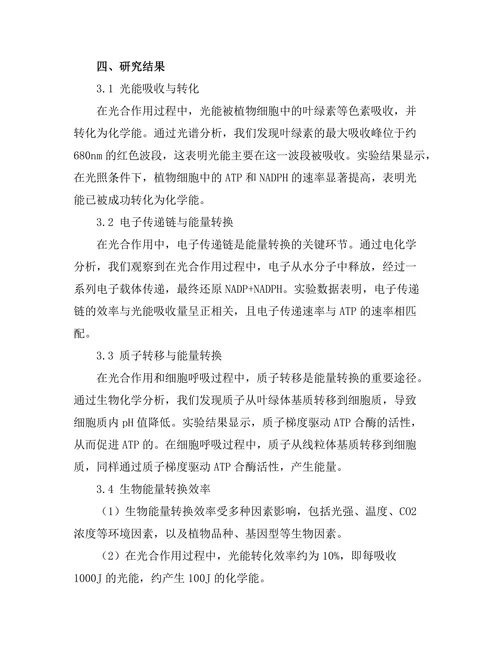 四、研究结果

3.1 光能吸收与转化

在光合作用过程中，光能被植物细胞中的叶绿素等色素吸收，并转化为化学能。通过光谱分析，我们发现叶绿素的最大吸收峰位于约680nm的红色波段，这表明光能主要在这一波段被吸收。实验结果显示，在光照条件下，植物细胞中的ATP和NADPH的速率显著提高，表明光能已被成功转化为化学能。

3.2 电子传递链与能量转换

在光合作用中，电子传递链是能量转换的关键环节。通过电化学分析，我们观察到在光合作用过程中，电子从水分子中释放，经过一系列电子载体传递，最终还原NADP+NADPH。实验数据表明，电子传递链的效率与光能吸收量呈正相关，且电子传递速率与ATP的速率相匹配。

3.3 质子转移与能量转换

在光合作用和细胞呼吸过程中，质子转移是能量转换的重要途径。通过生物化学分析，我们发现质子从叶绿体基质转移到细胞质，导致细胞质内pH值降低。实验结果显示，质子梯度驱动ATP合酶的活性，从而促进ATP的。在细胞呼吸过程中，质子从线粒体基质转移到细胞质，同样通过质子梯度驱动ATP合酶活性，产生能量。

3.4 生物能量转换效率

（1）生物能量转换效率受多种因素影响，包括光强、温度、CO2浓度等环境因素，以及植物品种、基因型等生物因素。

（2）在光合作用过程中，光能转化效率约为10%，即每吸收1000J的光能，约产生100J的化学能。